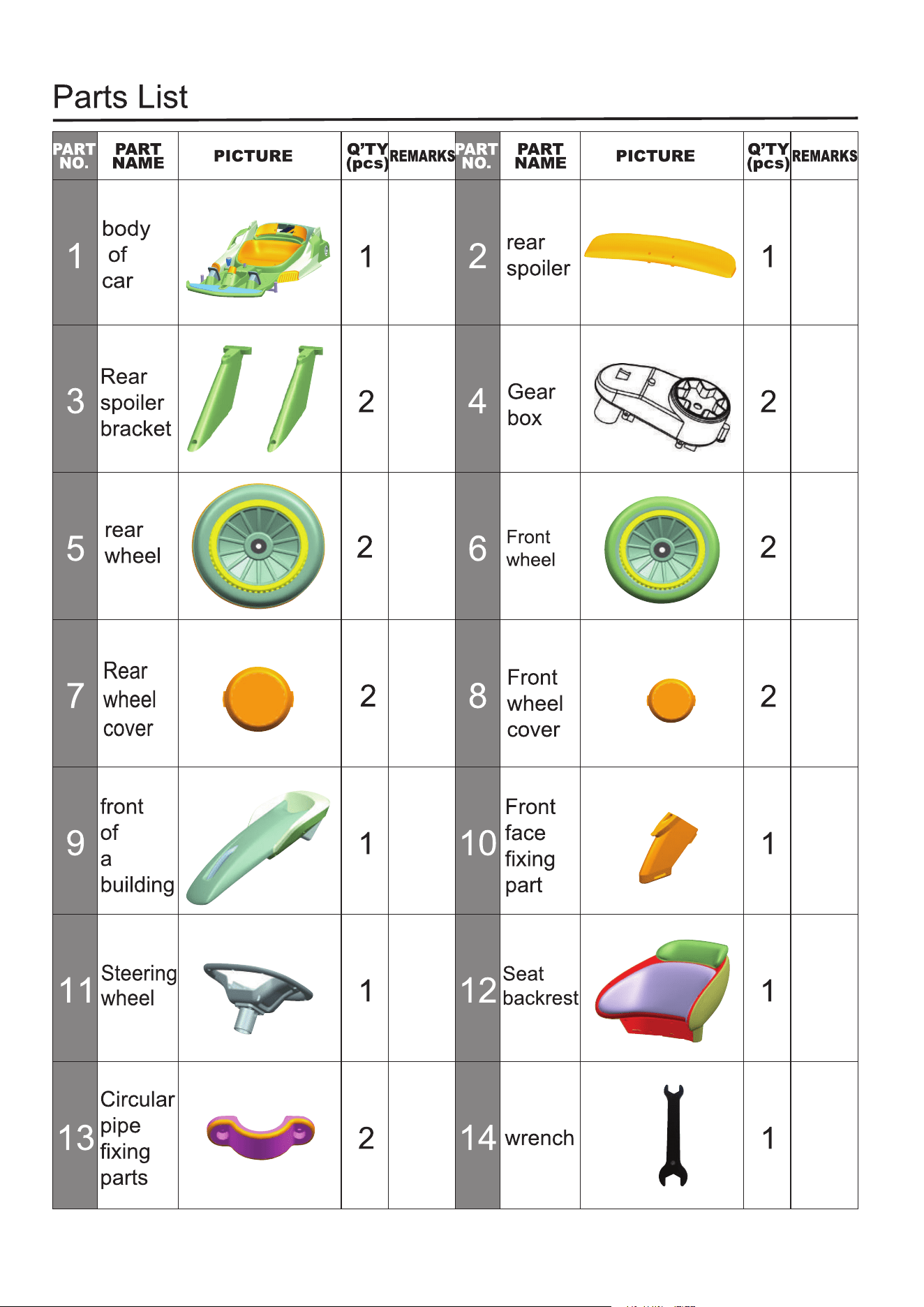 Parts List

| PART NO. | PART NAME | PICTURE | Q'TY (pcs) | REMARKS | PART NO. | PART NAME | PICTURE | Q'TY (pcs) | REMARKS |
|---|---|---|---|---|---|---|---|---|---|
| 1 | body of car | | 1 | | 2 | rear spoiler | | 1 | |
| 3 | Rear spoiler bracket | | 2 | | 4 | Gear box | | 2 | |
| 5 | rear wheel | | 2 | | 6 | Front wheel | | 2 | |
| 7 | Rear wheel cover | | 2 | | 8 | Front wheel cover | | 2 | |
| 9 | front of a building | | 1 | | 10 | Front face fixing part | | 1 | |
| 11 | Steering wheel | | 1 | | 12 | Seat backrest | | 1 | |
| 13 | Circular pipe fixing parts | | 2 | | 14 | wrench | | 1 | |